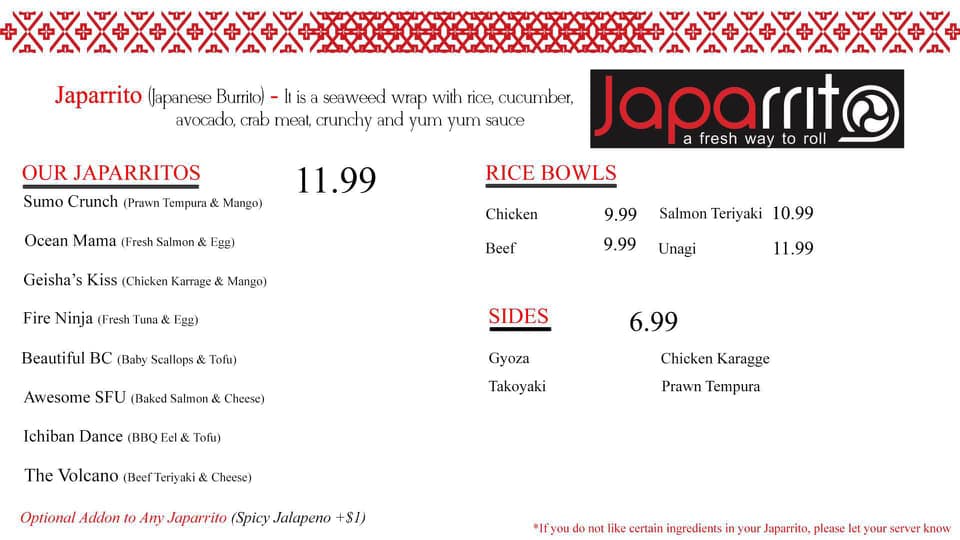 Japarrito (Japanese Burrito) - It is a seaweed wrap with rice, cucumber, avocado, crab meat, crunchy and yum yum sauce

Japarrito
a fresh way to roll

OUR JAPARRITOS
11.99

Sumo Crunch (Prawn Tempura & Mango)

Ocean Mama (Fresh Salmon & Egg)

Geisha's Kiss (Chicken Karrage & Mango)

Fire Ninja (Fresh Tuna & Egg)

Beautiful BC (Baby Scallops & Tofu)

Awesome SFU (Baked Salmon & Cheese)

Ichiban Dance (BBQ Eel & Tofu)

The Volcano (Beef Teriyaki & Cheese)

Optional Addon to Any Japarrito (Spicy Jalapeno +$1)

RICE BOWLS

Chicken 9.99
Beef 9.99
Salmon Teriyaki 10.99
Unagi 11.99

SIDES
6.99

Gyoza
Takoyaki
Chicken Karagge
Prawn Tempura

*If you do not like certain ingredients in your Japarrito, please let your server know